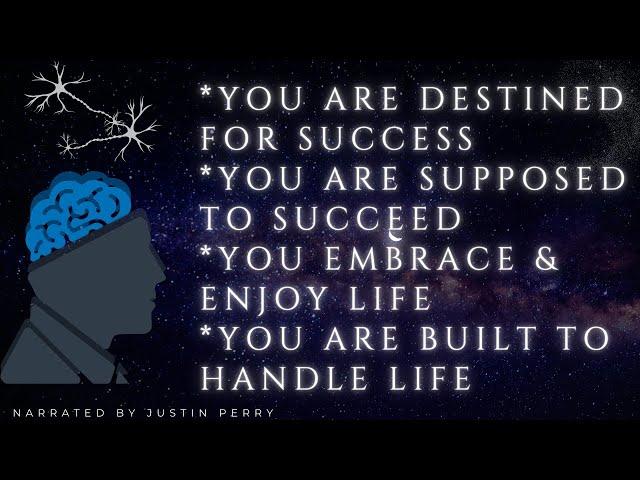 *YOU ARE DESTINED FOR SUCCESS
*YOU ARE SUPPOSED TO SUCCEED
*YOU EMBRACE & ENJOY LIFE
*YOU ARE BUILT TO HANDLE LIFE

NARRATED BY JUSTIN PERRY